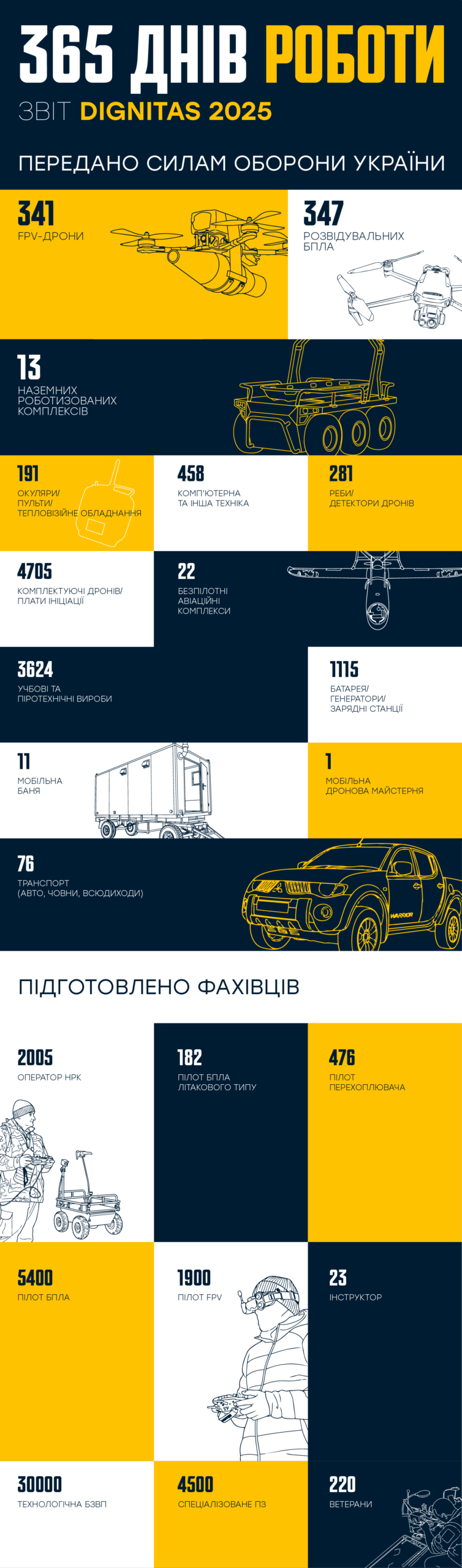 365 ДНІВ РОБОТИ
ЗВІТ DIGNITAS 2025

ПЕРЕДАНО СИЛАМ ОБОРОНИ УКРАЇНИ

341
FPV-ДРОНИ

347
РОЗВІДУВАЛЬНИХ БПЛА

13
НАЗЕМНИХ РОБОТИЗОВАНИХ КОМПЛЕКСІВ

191
ОКУЛЯРИ/ ПУЛЬТИ/ ТЕПЛОВІЗІЙНЕ ОБЛАДНАННЯ

458
КОМП'ЮТЕРНА ТА ІНША ТЕХНІКА

281
РЕБИ/ ДЕТЕКТОРИ ДРОНІВ

4705
КОМПЛЕКТУЮЧІ ДРОНІВ/ ПЛАТИ ІНІЦІАЦІЇ

22
БЕЗПІЛОТНІ АВІАЦІЙНІ КОМПЛЕКСИ

3624
УЧБОВІ ТА ПІРОТЕХНІЧНІ ВИРОБИ

1115
БАТАРЕЯ/ ГЕНЕРАТОРИ/ ЗАРЯДНІ СТАНЦІЇ

11
МОБІЛЬНА БАНЯ

1
МОБІЛЬНА ДРОНОВА МАЙСТЕРНЯ

76
ТРАНСПОРТ (АВТО, ЧОВНИ, ВСЮДИХОДИ)

WARRIOR

ПІДГОТОВЛЕНО ФАХІВЦІВ

2005
ОПЕРАТОР НРК

182
ПІЛОТ БПЛА ЛІТАКОВОГО ТИПУ

476
ПІЛОТ ПЕРЕХОПЛЮВАЧА

5400
ПІЛОТ БПЛА

1900
ПІЛОТ FPV

23
ІНСТРУКТОР

30000
ТЕХНОЛОГІЧНА БЗВП

4500
СПЕЦІАЛІЗОВАНЕ ПЗ

220
ВЕТЕРАНИ